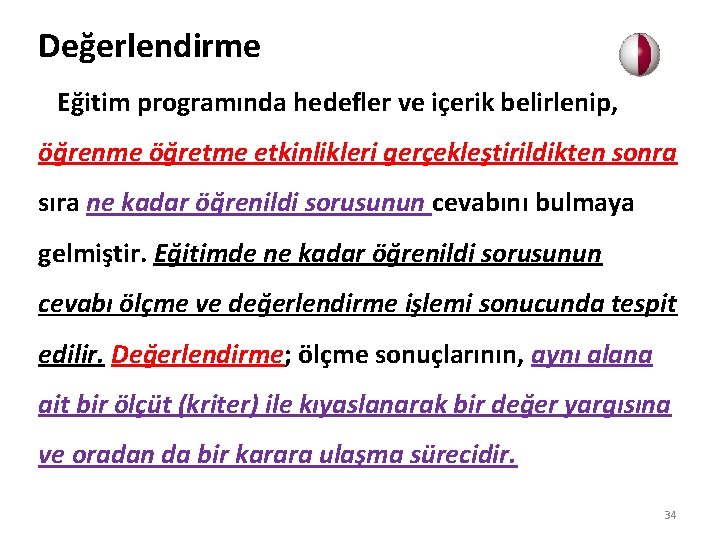 Değerlendirme

Eğitim programında hedefler ve içerik belirlenip, öğrenme öğretme etkinlikleri gerçekleştirildikten sonra sıra ne kadar öğrenildi sorusunun cevabını bulmaya gelmiştir. Eğitimde ne kadar öğrenildi sorusunun cevabı ölçme ve değerlendirme işlemi sonucunda tespit edilir. Değerlendirme; ölçme sonuçlarının, aynı alana ait bir ölçüt (kriter) ile kıyaslanarak bir değer yargısına ve oradan da bir karara ulaşma sürecidir.

34